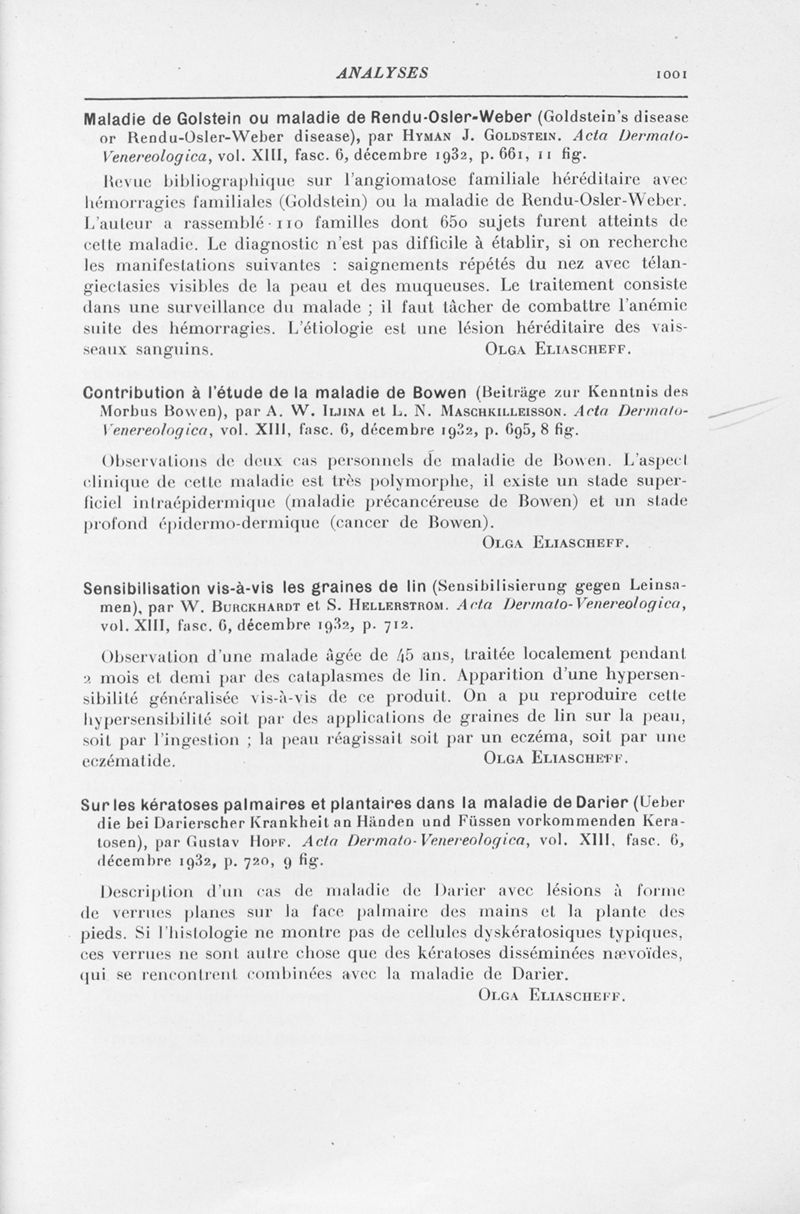 ANALYSES 1001

Maladie de Golstein ou maladie de Rendu-Osler-Weber (Goldstein's disease or Rendu-Osler-Weber disease), par Hyman J. Goldstein. Acta Dermato-Venereologica, vol. XIII, fasc. 6, décembre 1932, p. 661, 11 fig.

Revue bibliographique sur l'angiomatose familiale héréditaire avec hémorragies familiales (Goldstein) ou la maladie de Rendu-Osler-Weber. L'auteur a rassemblé 110 familles dont 650 sujets furent atteints de cette maladie. Le diagnostic n'est pas difficile à établir, si on recherche les manifestations suivantes : saignements répétés du nez avec télangiectasies visibles de la peau et des muqueuses. Le traitement consiste dans une surveillance du malade ; il faut tâcher de combattre l'anémie suite des hémorragies. L'étiologie est une lésion héréditaire des vaisseaux sanguins. Olga Eliascheff.

Contribution à l'étude de la maladie de Bowen (Beiträge zur Kenntnis des Morbus Bowen), par A. W. Iljina et L. N. Maschkilleisson. Acta Dermato-Venereologica, vol. XIII, fasc. 6, décembre 1932, p. 695, 8 fig.

Observations de deux cas personnels de maladie de Bowen. L'aspect clinique de cette maladie est très polymorphe, il existe un stade superficiel intraépidermique (maladie précancéreuse de Bowen) et un stade profond épidermo-dermique (cancer de Bowen).

Olga Eliascheff.

Sensibilisation vis-à-vis les graines de lin (Sensibilisierung gegen Leinsamen), par W. Burckhardt et S. Hellerstrom. Acta Dermato-Venereologica, vol. XIII, fasc. 6, décembre 1932, p. 712.

Observation d'une malade âgée de 45 ans, traitée localement pendant 2 mois et demi par des cataplasmes de lin. Apparition d'une hypersensibilité généralisée vis-à-vis de ce produit. On a pu reproduire cette hypersensibilité soit par des applications de graines de lin sur la peau, soit par l'ingestion ; la peau réagissait soit par un eczéma, soit par une eczématide. Olga Eliascheff.

Sur les kératoses palmaires et plantaires dans la maladie de Darier (Ueber die bei Darierscher Krankheit an Händen und Füssen vorkommenden Keratosen), par Gustav Hopf. Acta Dermato-Venereologica, vol. XIII, fasc. 6, décembre 1932, p. 720, 9 fig.

Description d'un cas de maladie de Darier avec lésions à forme de verrues planes sur la face palmaire des mains et la plante des pieds. Si l'histologie ne montre pas de cellules dyskératosiques typiques, ces verrues ne sont autre chose que des kératoses disséminées nævoïdes, qui se rencontrent combinées avec la maladie de Darier.

Olga Eliascheff.